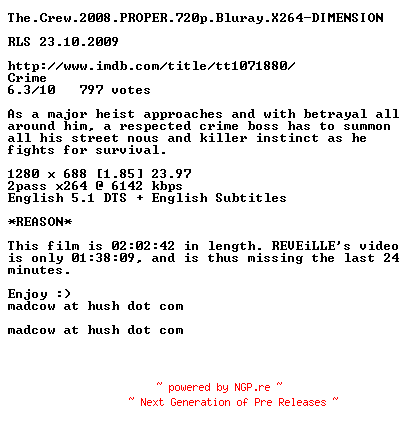 The.Crew.2008.PROPER.720p.Bluray.X264-DIMENSION

RLS 23.10.2009

http://www.imdb.com/title/tt1071880/
Crime
6.3/10   797 votes

As a major heist approaches and with betrayal all around him, a respected crime boss has to summon all his street nous and killer instinct as he fights for survival.

1280 x 688 [1.85] 23.97
2pass x264 @ 6142 kbps
English 5.1 DTS + English Subtitles

*REASON*

This film is 02:02:42 in length. REVEiLLE's video is only 01:38:09, and is thus missing the last 24 minutes.

Enjoy :)
madcow at hush dot com

madcow at hush dot com

~ powered by NGP.re ~
~ Next Generation of Pre Releases ~